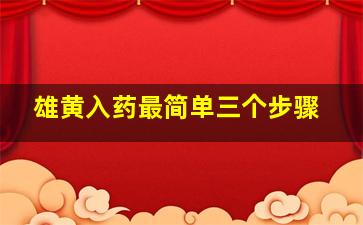 雄黄入药最简单三个步骤